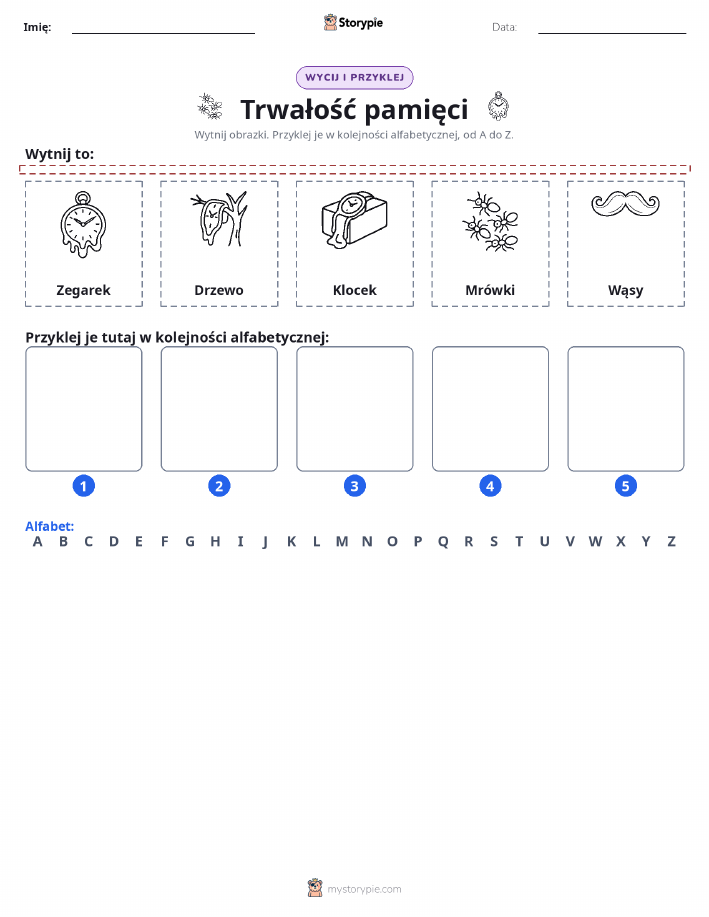 Imię: Storypie Data:

WYCIJ I PRZYKLEJ

Trwałość pamięci

Wytnij obrazki. Przyklej je w kolejności alfabetycznej, od A do Z.

Wytnij to:

Zegarek

Drzewo

Klocek

Mrówki

Wąsy

Przyklej je tutaj w kolejności alfabetycznej:

1 2 3 4 5

Alfabet:
A B C D E F G H I J K L M N O P Q R S T U V W X Y Z

mystorypie.com